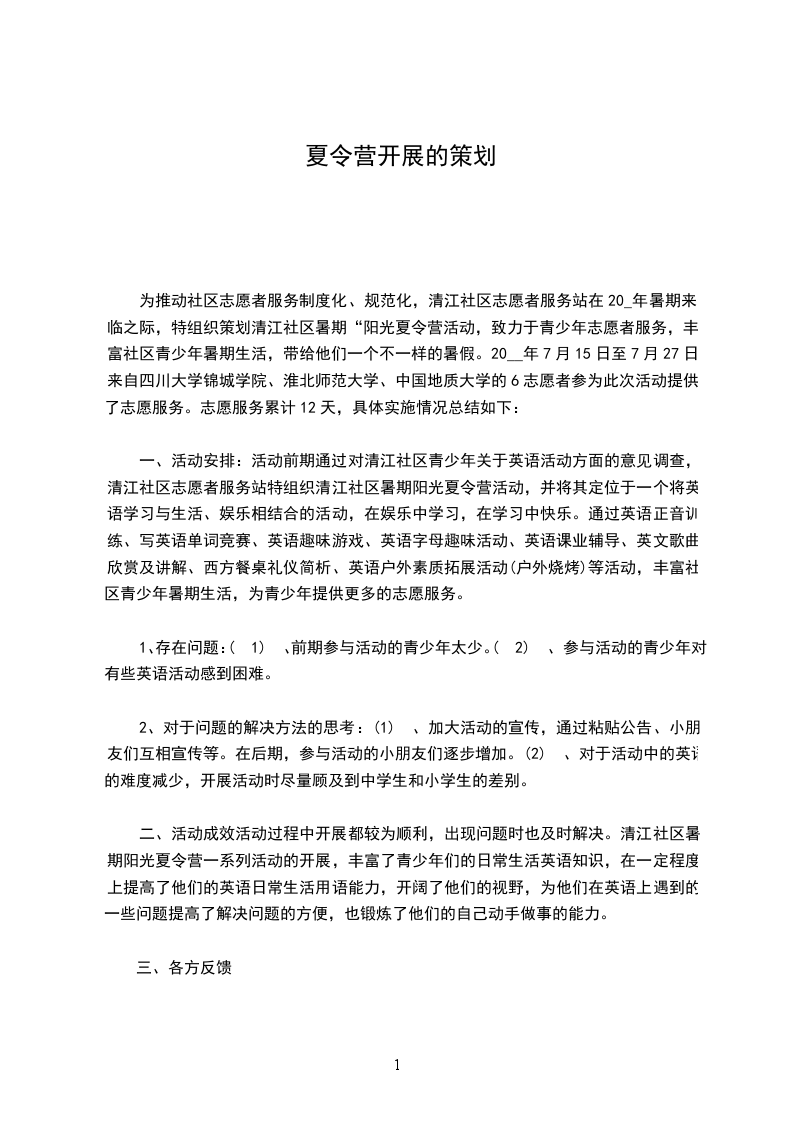 夏令营开展的策划

为推动社区志愿者服务制度化、规范化，清江社区志愿者服务站在20_年暑期来临之际，特组织策划清江社区暑期“阳光夏令营活动，致力于青少年志愿者服务，丰富社区青少年暑期生活，带给他们一个不一样的暑假。20__年7月15日至7月27日来自四川大学锦城学院、淮北师范大学、中国地质大学的6志愿者参为此次活动提供了志愿服务。志愿服务累计12天，具体实施情况总结如下：

一、活动安排：活动前期通过对清江社区青少年关于英语活动方面的意见调查，清江社区志愿者服务站特组织清江社区暑期阳光夏令营活动，并将其定位于一个将英语学习与生活、娱乐相结合的活动，在娱乐中学习，在学习中快乐。通过英语正音训练、写英语单词竞赛、英语趣味游戏、英语字母趣味活动、英语课业辅导、英文歌曲欣赏及讲解、西方餐桌礼仪简析、英语户外素质拓展活动(户外烧烤)等活动，丰富社区青少年暑期生活，为青少年提供更多的志愿服务。

1、存在问题：( 1) 、前期参与活动的青少年太少。( 2) 、参与活动的青少年对有些英语活动感到困难。

2、对于问题的解决方法的思考：(1) 、加大活动的宣传，通过粘贴公告、小朋友们互相宣传等。在后期，参与活动的小朋友们逐步增加。(2) 、对于活动中的英语的难度减少，开展活动时尽量顾及到中学生和小学生的差别。

二、活动成效活动过程中开展都较为顺利，出现问题时也及时解决。清江社区暑期阳光夏令营一系列活动的开展，丰富了青少年们的日常生活英语知识，在一定程度上提高了他们的英语日常生活用语能力，开阔了他们的视野，为他们在英语上遇到的一些问题提高了解决问题的方便，也锻炼了他们的自己动手做事的能力。

三、各方反馈

1